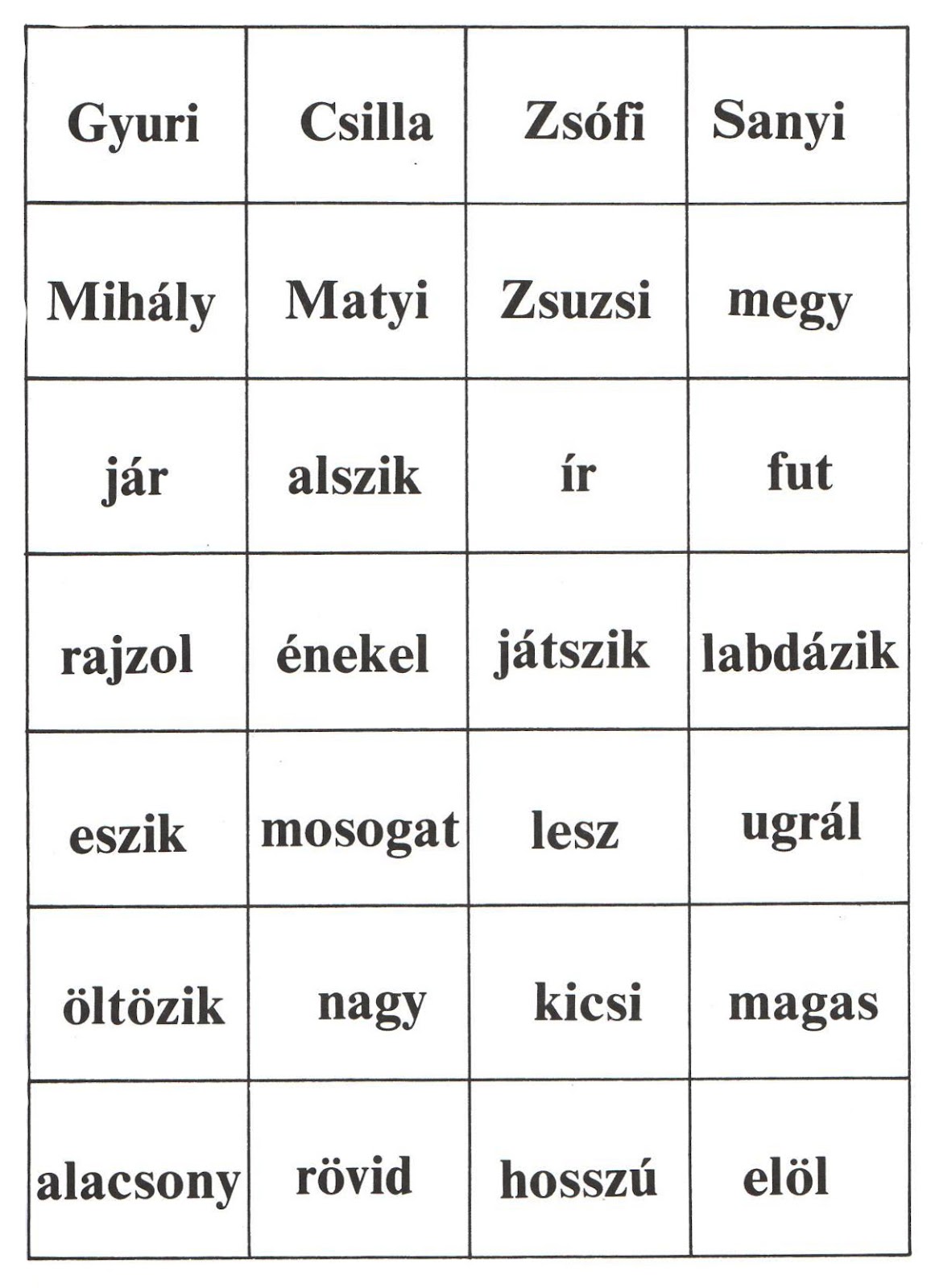 | Gyuri | Csilla | Zsófi | Sanyi |
|---|---|---|---|
| Mihály | Matyi | Zsuzsi | megy |
| jár | alszik | ír | fut |
| rajzol | énekel | játszik | labdázik |
| eszik | mosogat | lesz | ugrál |
| öltözik | nagy | kicsi | magas |
| alacsony | rövid | hosszú | elöl |